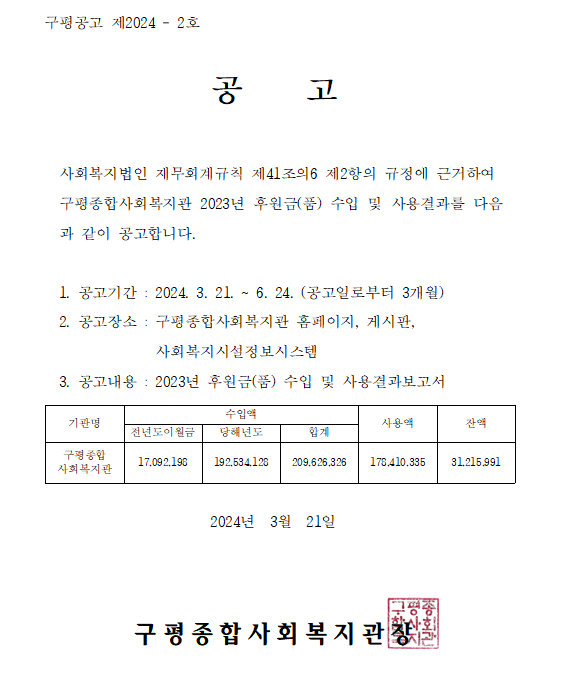 구평공고 제2024 - 2호

공 고

사회복지법인 재무회계규칙 제41조의6 제2항의 규정에 근거하여 구평종합사회복지관 2023년 후원금(품) 수입 및 사용결과를 다음과 같이 공고합니다.

1. 공고기간 : 2024. 3. 21. ~ 6. 24. (공고일로부터 3개월)
2. 공고장소 : 구평종합사회복지관 홈페이지, 게시판, 사회복지시설정보시스템
3. 공고내용 : 2023년 후원금(품) 수입 및 사용결과보고서

| 기관명 | 수입액 | | | 사용액 | 잔액 |
|---|---|---|---|---|---|
| | 전년도이월금 | 당해년도 | 합계 | | |
| 구평종합 사회복지관 | 17,092,198 | 192,534,128 | 209,626,326 | 178,410,335 | 31,215,991 |

2024년 3월 21일

구평종합사회복지관장

구평종합사회복지관